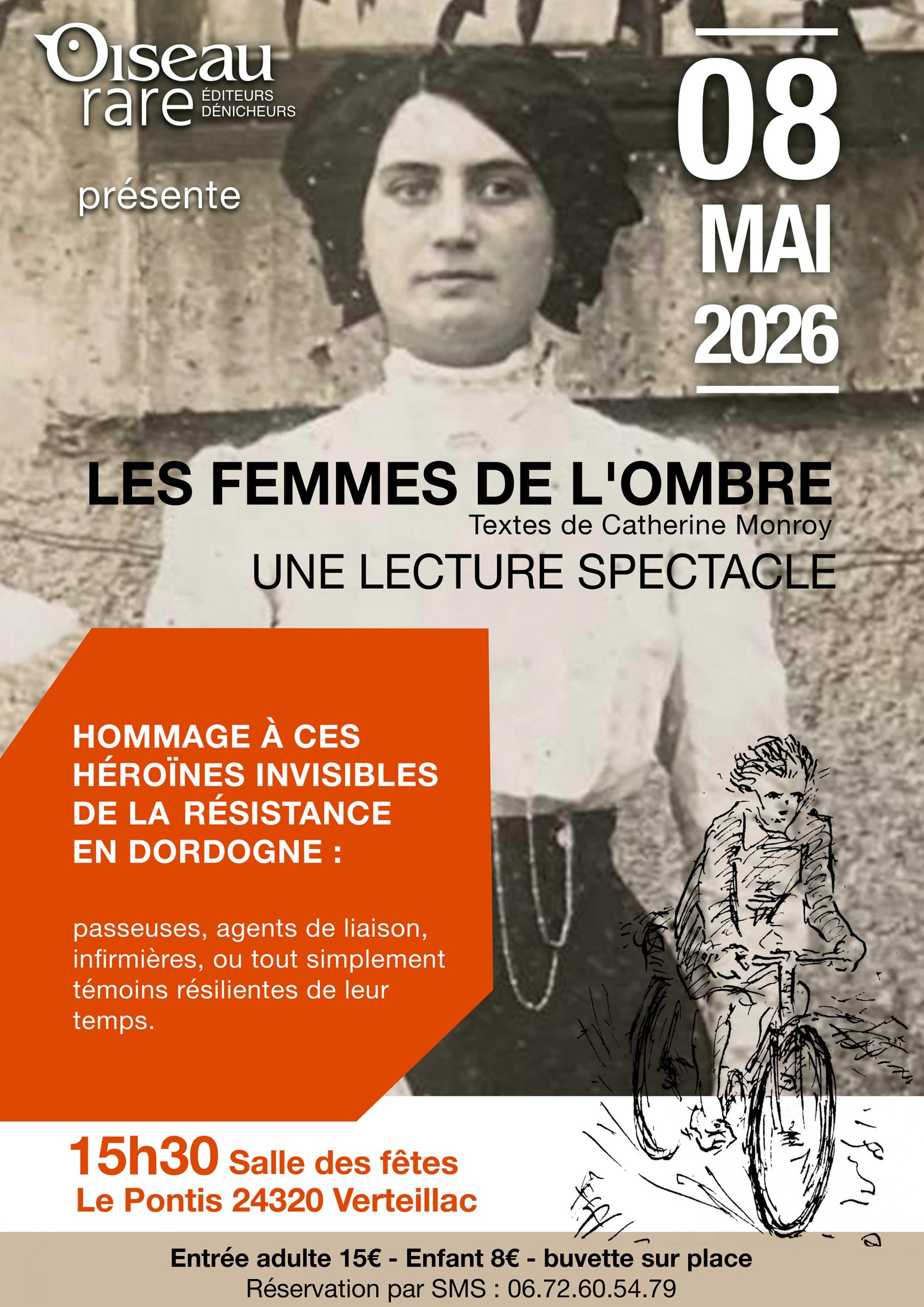 Oiseau rare ÉDITEURS DÉNICHEURS

présente

08 MAI 2026

LES FEMMES DE L'OMBRE
Textes de Catherine Monroy
UNE LECTURE SPECTACLE

HOMMAGE À CES HÉROÏNES INVISIBLES DE LA RÉSISTANCE EN DORDOGNE :

passeuses, agents de liaison, infirmières, ou tout simplement témoins résilientes de leur temps.

15h30 Salle des fêtes
Le Pontis 24320 Verteillac

Entrée adulte 15€ - Enfant 8€ - buvette sur place
Réservation par SMS : 06.72.60.54.79